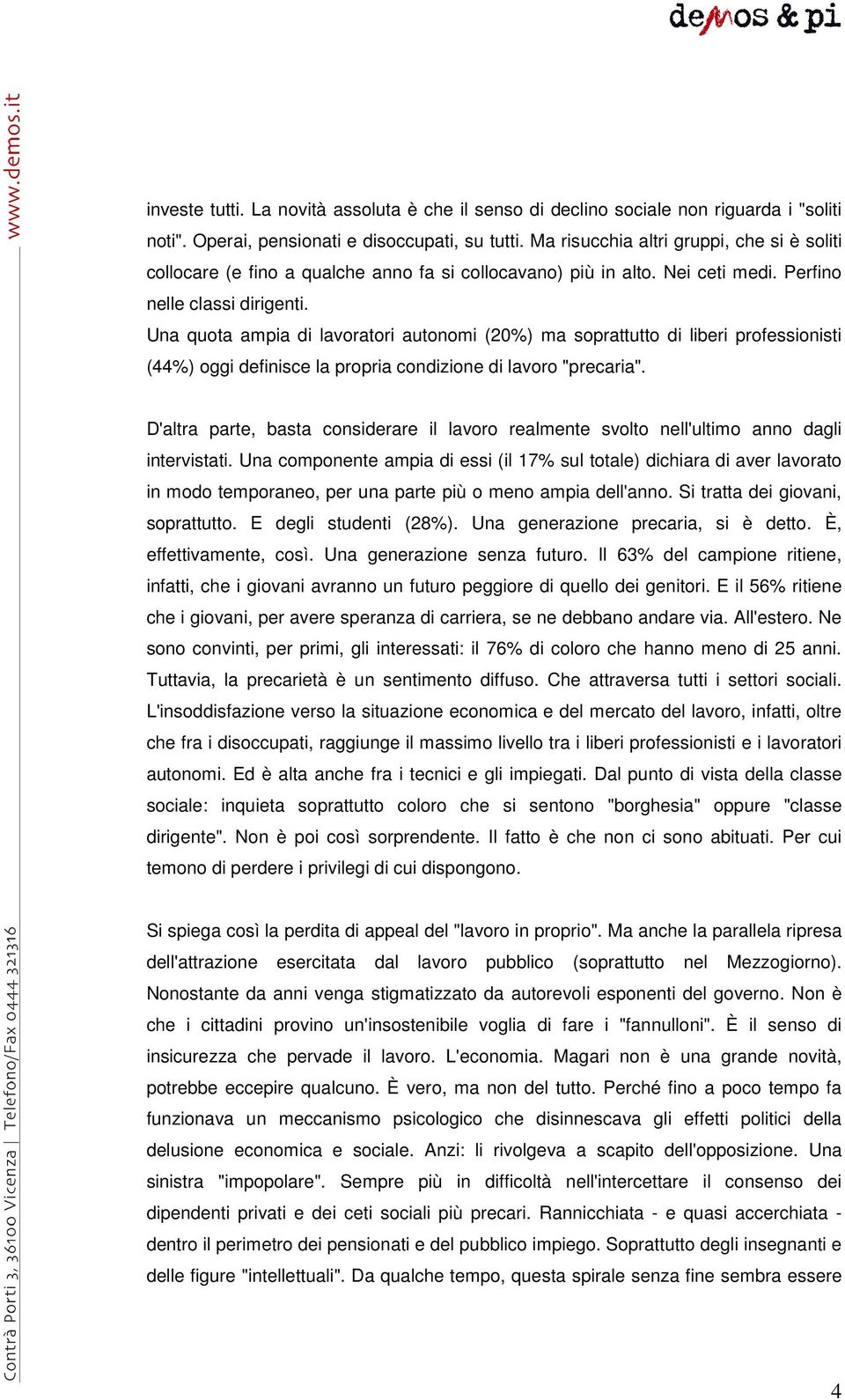 demos & pi

www.demos.it

investe tutti. La novità assoluta è che il senso di declino sociale non riguarda i "soliti noti". Operai, pensionati e disoccupati, su tutti. Ma risucchia altri gruppi, che si è soliti collocare (e fino a qualche anno fa si collocavano) più in alto. Nei ceti medi. Perfino nelle classi dirigenti.
Una quota ampia di lavoratori autonomi (20%) ma soprattutto di liberi professionisti (44%) oggi definisce la propria condizione di lavoro "precaria".

D'altra parte, basta considerare il lavoro realmente svolto nell'ultimo anno dagli intervistati. Una componente ampia di essi (il 17% sul totale) dichiara di aver lavorato in modo temporaneo, per una parte più o meno ampia dell'anno. Si tratta dei giovani, soprattutto. E degli studenti (28%). Una generazione precaria, si è detto. È, effettivamente, così. Una generazione senza futuro. Il 63% del campione ritiene, infatti, che i giovani avranno un futuro peggiore di quello dei genitori. E il 56% ritiene che i giovani, per avere speranza di carriera, se ne debbano andare via. All'estero. Ne sono convinti, per primi, gli interessati: il 76% di coloro che hanno meno di 25 anni. Tuttavia, la precarietà è un sentimento diffuso. Che attraversa tutti i settori sociali. L'insoddisfazione verso la situazione economica e del mercato del lavoro, infatti, oltre che fra i disoccupati, raggiunge il massimo livello tra i liberi professionisti e i lavoratori autonomi. Ed è alta anche fra i tecnici e gli impiegati. Dal punto di vista della classe sociale: inquieta soprattutto coloro che si sentono "borghesia" oppure "classe dirigente". Non è poi così sorprendente. Il fatto è che non ci sono abituati. Per cui temono di perdere i privilegi di cui dispongono.

Si spiega così la perdita di appeal del "lavoro in proprio". Ma anche la parallela ripresa dell'attrazione esercitata dal lavoro pubblico (soprattutto nel Mezzogiorno). Nonostante da anni venga stigmatizzato da autorevoli esponenti del governo. Non è che i cittadini provino un'insostenibile voglia di fare i "fannulloni". È il senso di insicurezza che pervade il lavoro. L'economia. Magari non è una grande novità, potrebbe eccepire qualcuno. È vero, ma non del tutto. Perché fino a poco tempo fa funzionava un meccanismo psicologico che disinnescava gli effetti politici della delusione economica e sociale. Anzi: li rivolgeva a scapito dell'opposizione. Una sinistra "impopolare". Sempre più in difficoltà nell'intercettare il consenso dei dipendenti privati e dei ceti sociali più precari. Rannicchiata - e quasi accerchiata - dentro il perimetro dei pensionati e del pubblico impiego. Soprattutto degli insegnanti e delle figure "intellettuali". Da qualche tempo, questa spirale senza fine sembra essere

Contrà Porti 3, 36100 Vicenza | Telefono/Fax 0444 321316

4